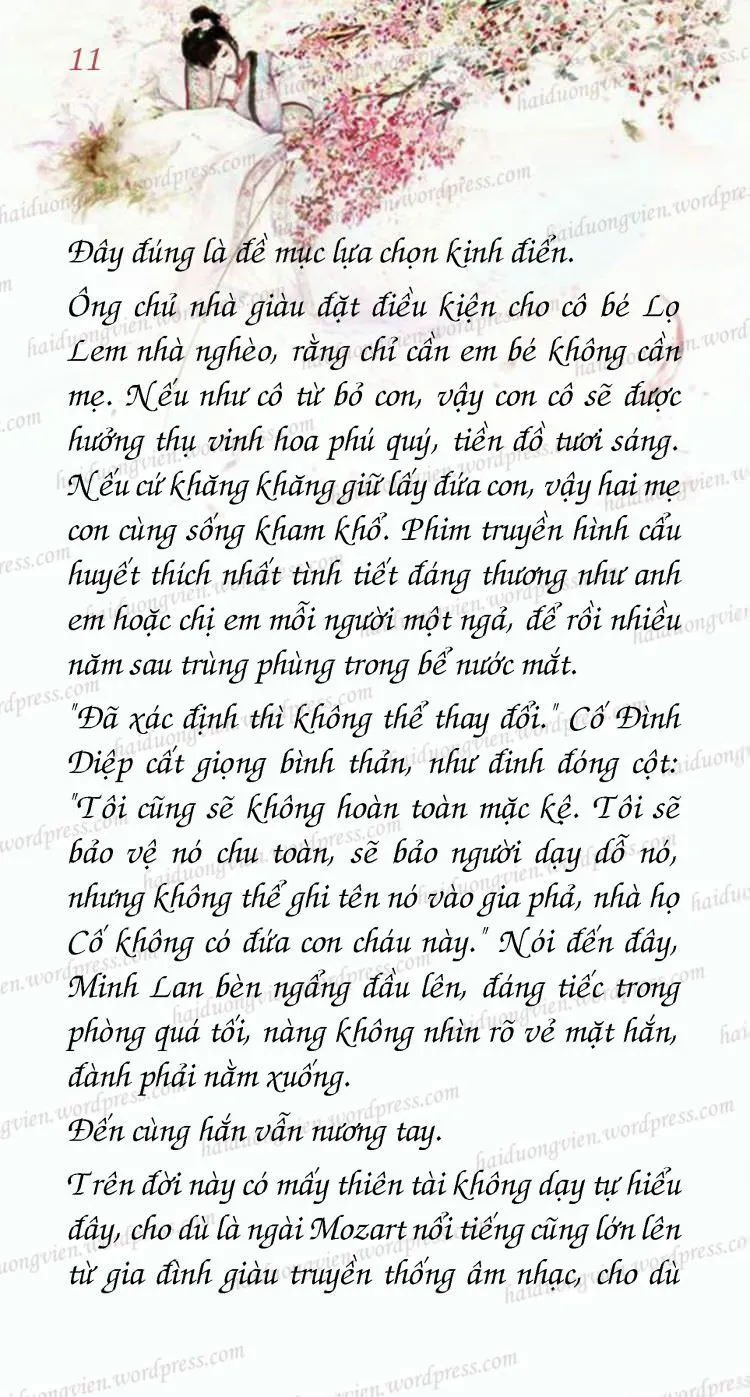 11

Đây đúng là đề mục lựa chọn kinh điển.

Ông chủ nhà giàu đặt điều kiện cho cô bé Lọ Lem nhà nghèo, rằng chỉ cần em bé không cần mẹ. Nếu như cô từ bỏ con, vậy con cô sẽ được hưởng thụ vinh hoa phú quý, tiền đồ tươi sáng. Nếu cứ khăng khăng giữ lấy đứa con, vậy hai mẹ con cùng sống kham khổ. Phim truyền hình cẩu huyết thích nhất tình tiết đáng thương như anh em hoặc chị em mỗi người một ngả, để rồi nhiều năm sau trùng phùng trong bể nước mắt.

"Đã xác định thì không thể thay đổi." Cố Đình Diệp cất giọng bình thản, như đinh đóng cột: "Tôi cũng sẽ không hoàn toàn mặc kệ. Tôi sẽ bảo vệ nó chu toàn, sẽ bảo người dạy dỗ nó, nhưng không thể ghi tên nó vào gia phả, nhà họ Cố không có đứa con cháu này." Nói đến đây, Minh Lan bèn ngẩng đầu lên, đáng tiếc trong phòng quá tối, nàng không nhìn rõ vẻ mặt hắn, đành phải nằm xuống.

Đến cùng hắn vẫn nương tay.

Trên đời này có mấy thiên tài không dạy tự hiểu đây, cho dù là ngài Mozart nổi tiếng cũng lớn lên từ gia đình giàu truyền thống âm nhạc, cho dù

haiduongvien.wordpress.com